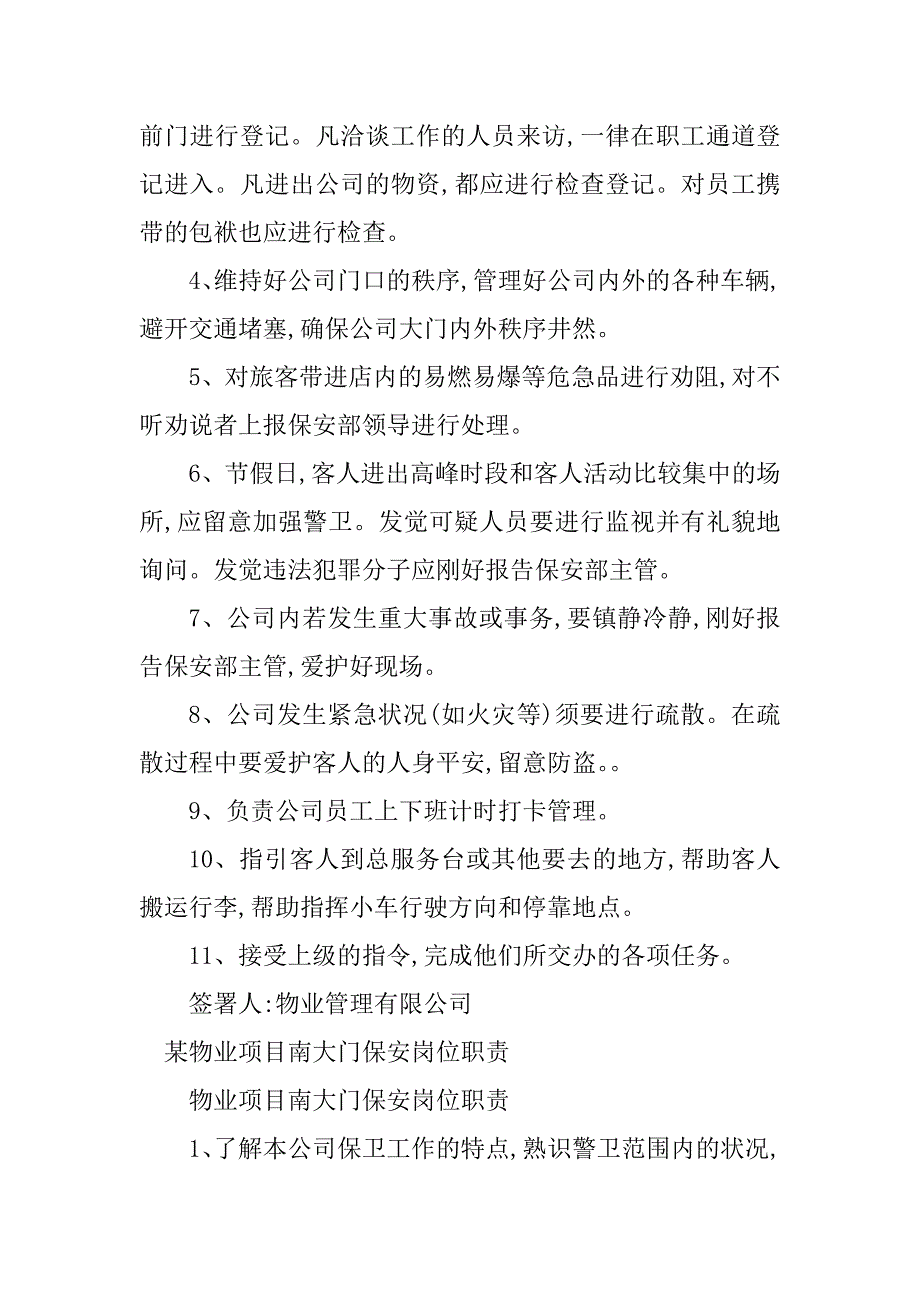 前门进行登记。凡洽谈工作的人员来访,一律在职工通道登记进入。凡进出公司的物资,都应进行检查登记。对员工携带的包袱也应进行检查。

4、维持好公司门口的秩序,管理好公司内外的各种车辆,避开交通堵塞,确保公司大门内外秩序井然。

5、对旅客带进店内的易燃易爆等危急品进行劝阻,对不听劝说者上报保安部领导进行处理。

6、节假日,客人进出高峰时段和客人活动比较集中的场所,应留意加强警卫。发觉可疑人员要进行监视并有礼貌地询问。发觉违法犯罪分子应刚好报告保安部主管。

7、公司内若发生重大事故或事务,要镇静冷静,刚好报告保安部主管,爱护好现场。

8、公司发生紧急状况(如火灾等)须要进行疏散。在疏散过程中要爱护客人的人身平安,留意防盗。。

9、负责公司员工上下班计时打卡管理。

10、指引客人到总服务台或其他要去的地方,帮助客人搬运行李,帮助指挥小车行驶方向和停靠地点。

11、接受上级的指令,完成他们所交办的各项任务。

签署人:物业管理有限公司

某物业项目南大门保安岗位职责

物业项目南大门保安岗位职责

1、了解本公司保卫工作的特点,熟识警卫范围内的状况,